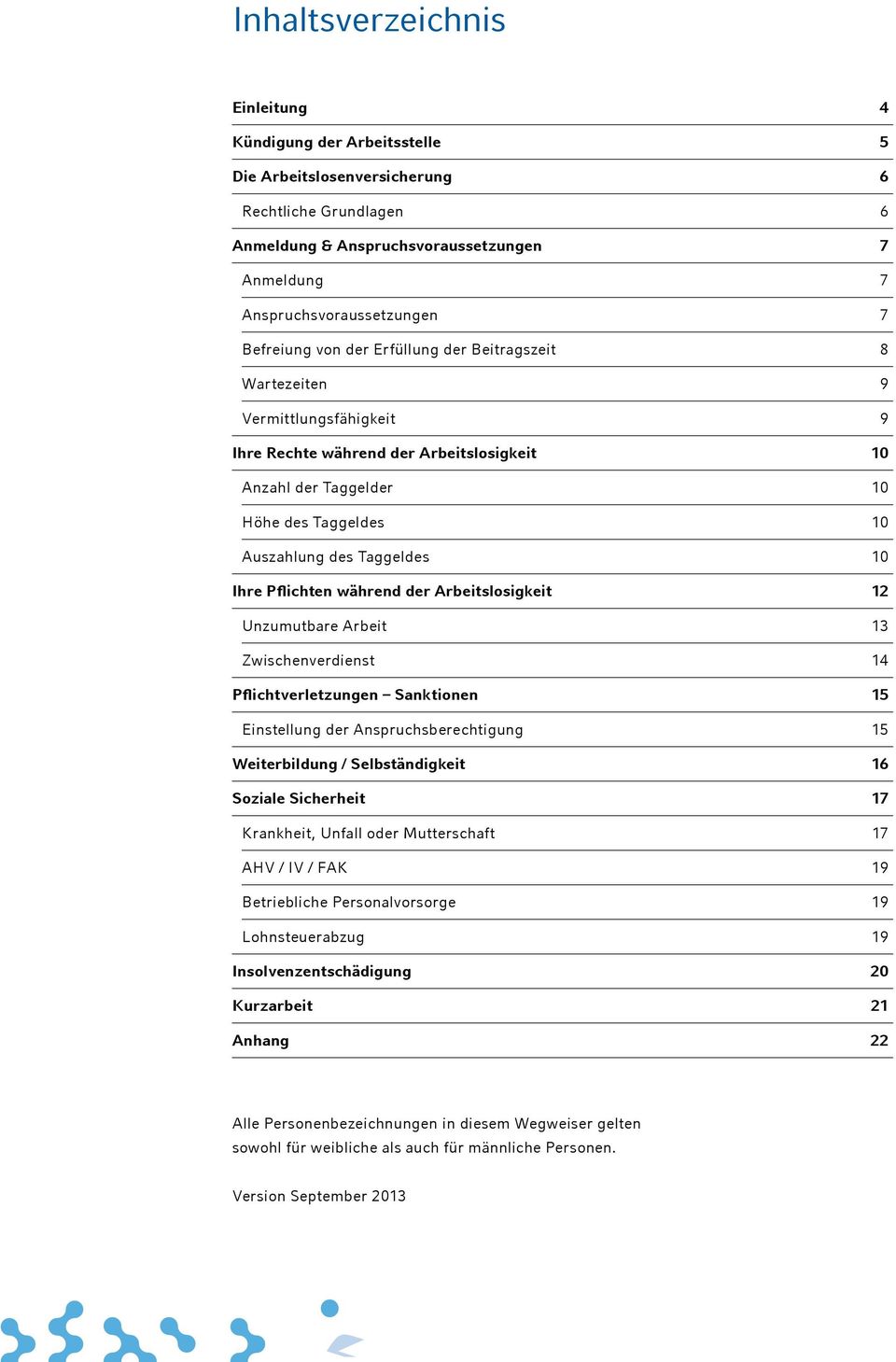 Inhaltsverzeichnis

| | |
|---|---|
| Einleitung | 4 |
| Kündigung der Arbeitsstelle | 5 |
| Die Arbeitslosenversicherung | 6 |
| Rechtliche Grundlagen | 6 |
| Anmeldung & Anspruchsvoraussetzungen | 7 |
| Anmeldung | 7 |
| Anspruchsvoraussetzungen | 7 |
| Befreiung von der Erfüllung der Beitragszeit | 8 |
| Wartezeiten | 9 |
| Vermittlungsfähigkeit | 9 |
| Ihre Rechte während der Arbeitslosigkeit | 10 |
| Anzahl der Taggelder | 10 |
| Höhe des Taggeldes | 10 |
| Auszahlung des Taggeldes | 10 |
| Ihre Pflichten während der Arbeitslosigkeit | 12 |
| Unzumutbare Arbeit | 13 |
| Zwischenverdienst | 14 |
| Pflichtverletzungen – Sanktionen | 15 |
| Einstellung der Anspruchsberechtigung | 15 |
| Weiterbildung / Selbständigkeit | 16 |
| Soziale Sicherheit | 17 |
| Krankheit, Unfall oder Mutterschaft | 17 |
| AHV / IV / FAK | 19 |
| Betriebliche Personalvorsorge | 19 |
| Lohnsteuerabzug | 19 |
| Insolvenzentschädigung | 20 |
| Kurzarbeit | 21 |
| Anhang | 22 |

Alle Personenbezeichnungen in diesem Wegweiser gelten sowohl für weibliche als auch für männliche Personen.

Version September 2013